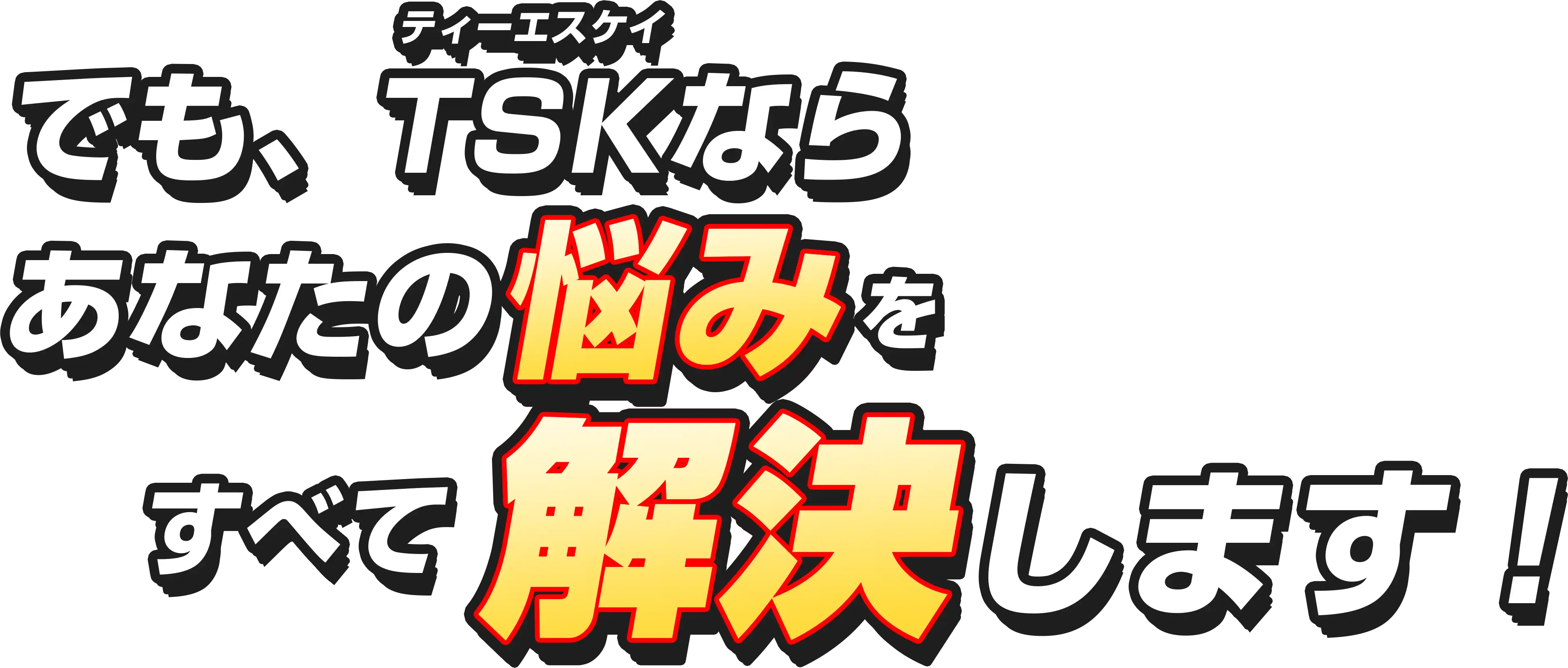 ティーエスケイ
でも、TSKなら
あなたの悩みを
すべて解決します！